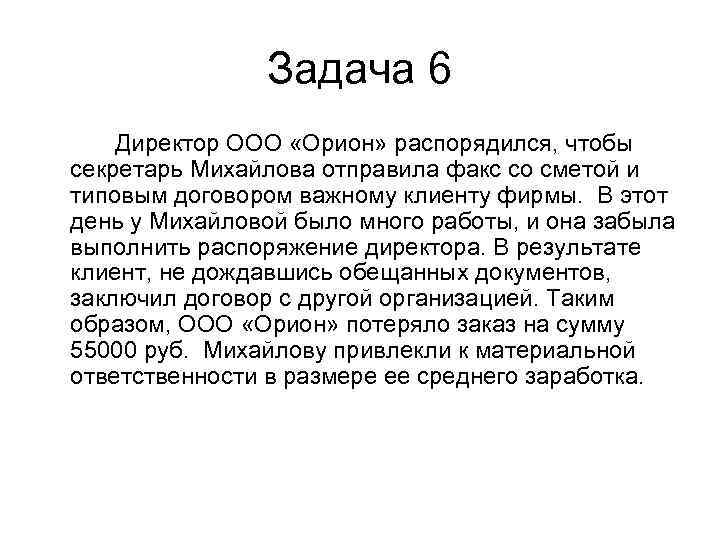 Задача 6

Директор ООО «Орион» распорядился, чтобы секретарь Михайлова отправила факс со сметой и типовым договором важному клиенту фирмы.  В этот день у Михайловой было много работы, и она забыла выполнить распоряжение директора. В результате клиент, не дождавшись обещанных документов, заключил договор с другой организацией. Таким образом, ООО «Орион» потеряло заказ на сумму 55000 руб.  Михайлову привлекли к материальной ответственности в размере ее среднего заработка.